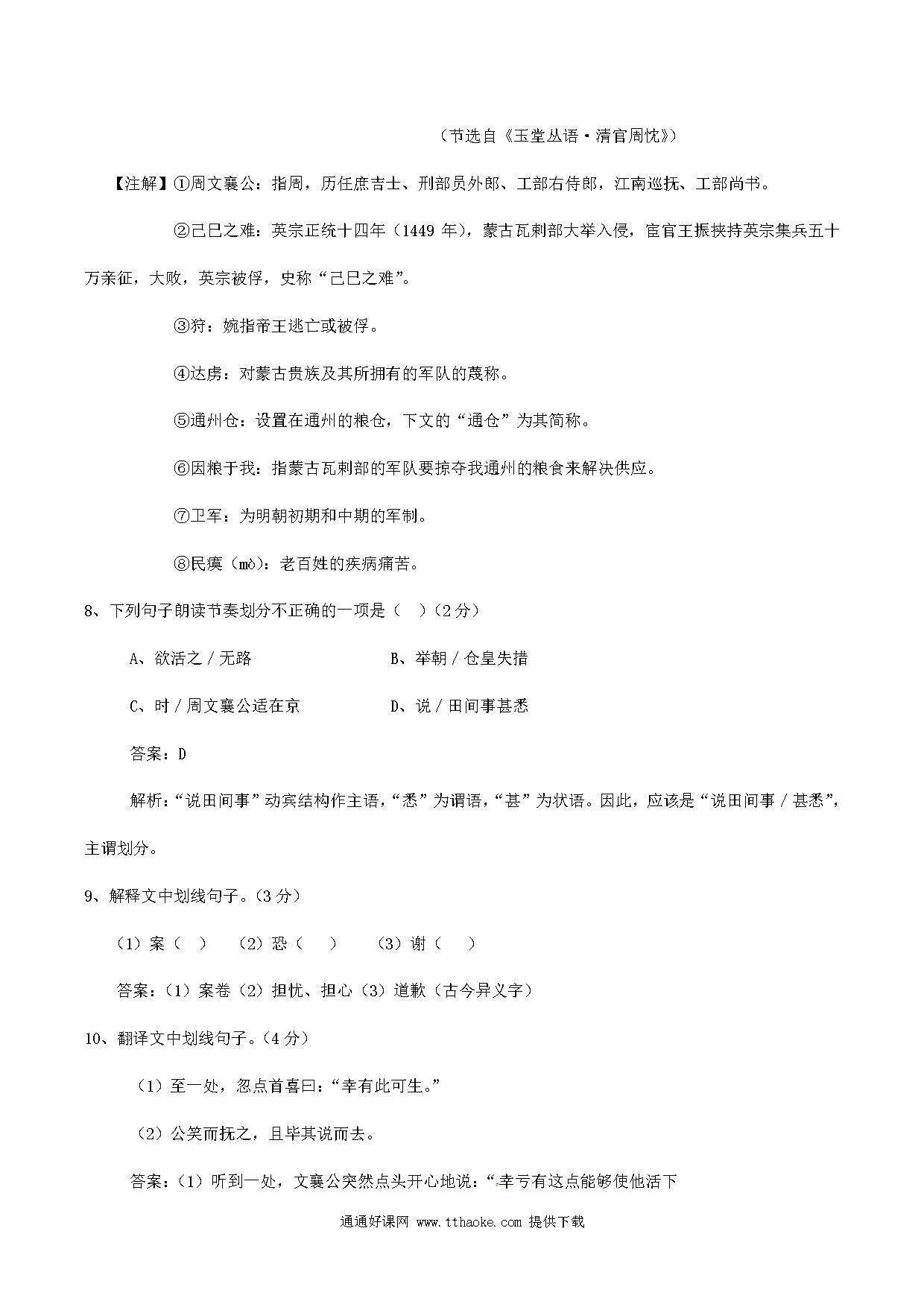 （节选自《玉堂丛语·清官周忱》）

【注解】①周文襄公：指周，历任庶吉士、刑部员外郎、工部右侍郎，江南巡抚、工部尚书。

②己巳之难：英宗正统十四年（1449 年），蒙古瓦剌部大举入侵，宦官王振挟持英宗集兵五十万亲征，大败，英宗被俘，史称“己巳之难”。

③狩：婉指帝王逃亡或被俘。

④达虏：对蒙古贵族及其所拥有的军队的蔑称。

⑤通州仓：设置在通州的粮仓，下文的“通仓”为其简称。

⑥因粮于我：指蒙古瓦剌部的军队要掠夺我通州的粮食来解决供应。

⑦卫军：为明朝初期和中期的军制。

⑧民瘼（mò）：老百姓的疾病痛苦。

8、下列句子朗读节奏划分不正确的一项是（ ）（2 分）

A、欲活之 / 无路　　　　B、举朝 / 仓皇失措

C、时 / 周文襄公适在京　　　　D、说 / 田间事甚悉

答案：D

解析：“说田间事”动宾结构作主语，“悉”为谓语，“甚”为状语。因此，应该是“说田间事 / 甚悉”，主谓划分。

9、解释文中划线句子。（3 分）

（1）案（ ）　（2）恐（ ）　（3）谢（ ）

答案：（1）案卷（2）担忧、担心（3）道歉（古今异义字）

10、翻译文中划线句子。（4 分）

（1）至一处，忽点首喜曰：“幸有此可生。”

（2）公笑而抚之，且毕其说而去。

答案：（1）听到一处，文襄公突然点头开心地说：“幸亏有这点能够使他活下

通通好课网 www.tthaoke.com 提供下载